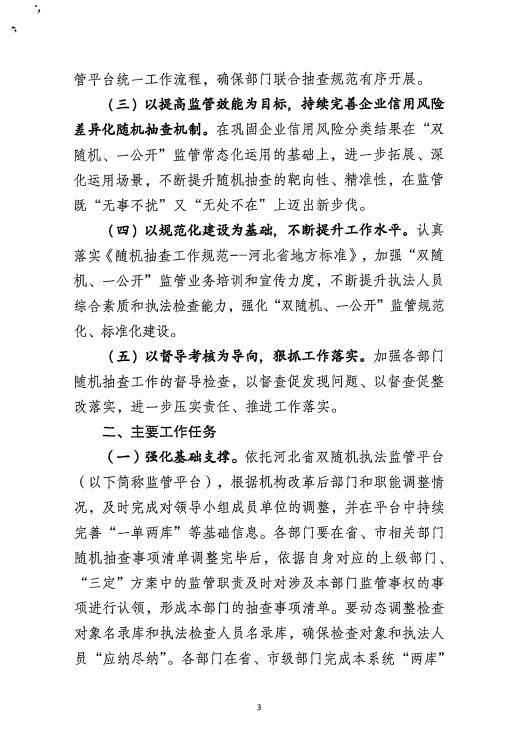 管平台统一工作流程，确保部门联合抽查规范有序开展。

（三）以提高监管效能为目标，持续完善企业信用风险差异化随机抽查机制。在巩固企业信用风险分类结果在“双随机、一公开”监管常态化运用的基础上，进一步拓展、深化运用场景，不断提升随机抽查的靶向性、精准性，在监管既“无事不扰”又“无处不在”上迈出新步伐。

（四）以规范化建设为基础，不断提升工作水平。认真落实《随机抽查工作规范--河北省地方标准》，加强“双随机、一公开”监管业务培训和宣传力度，不断提升执法人员综合素质和执法检查能力，强化“双随机、一公开”监管规范化、标准化建设。

（五）以督导考核为导向，狠抓工作落实。加强各部门随机抽查工作的督导检查，以督查促发现问题、以督查促整改落实，进一步压实责任、推进工作落实。

二、主要工作任务

（一）强化基础支撑。依托河北省双随机执法监管平台（以下简称监管平台），根据机构改革后部门和职能调整情况，及时完成对领导小组成员单位的调整，并在平台中持续完善“一单两库”等基础信息。各部门要在省、市相关部门随机抽查事项清单调整完毕后，依据自身对应的上级部门、“三定”方案中的监管职责及时对涉及本部门监管事权的事项进行认领，形成本部门的抽查事项清单。要动态调整检查对象名录库和执法检查人员名录库，确保检查对象和执法人员“应纳尽纳”。各部门在省、市级部门完成本系统“两库”

3